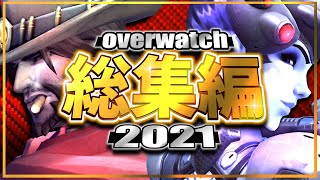 overwatch
総集編
2021